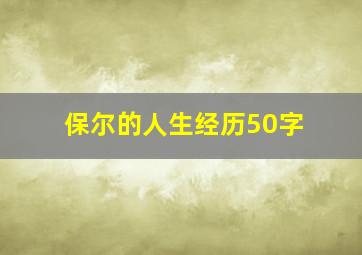 保尔的人生经历50字